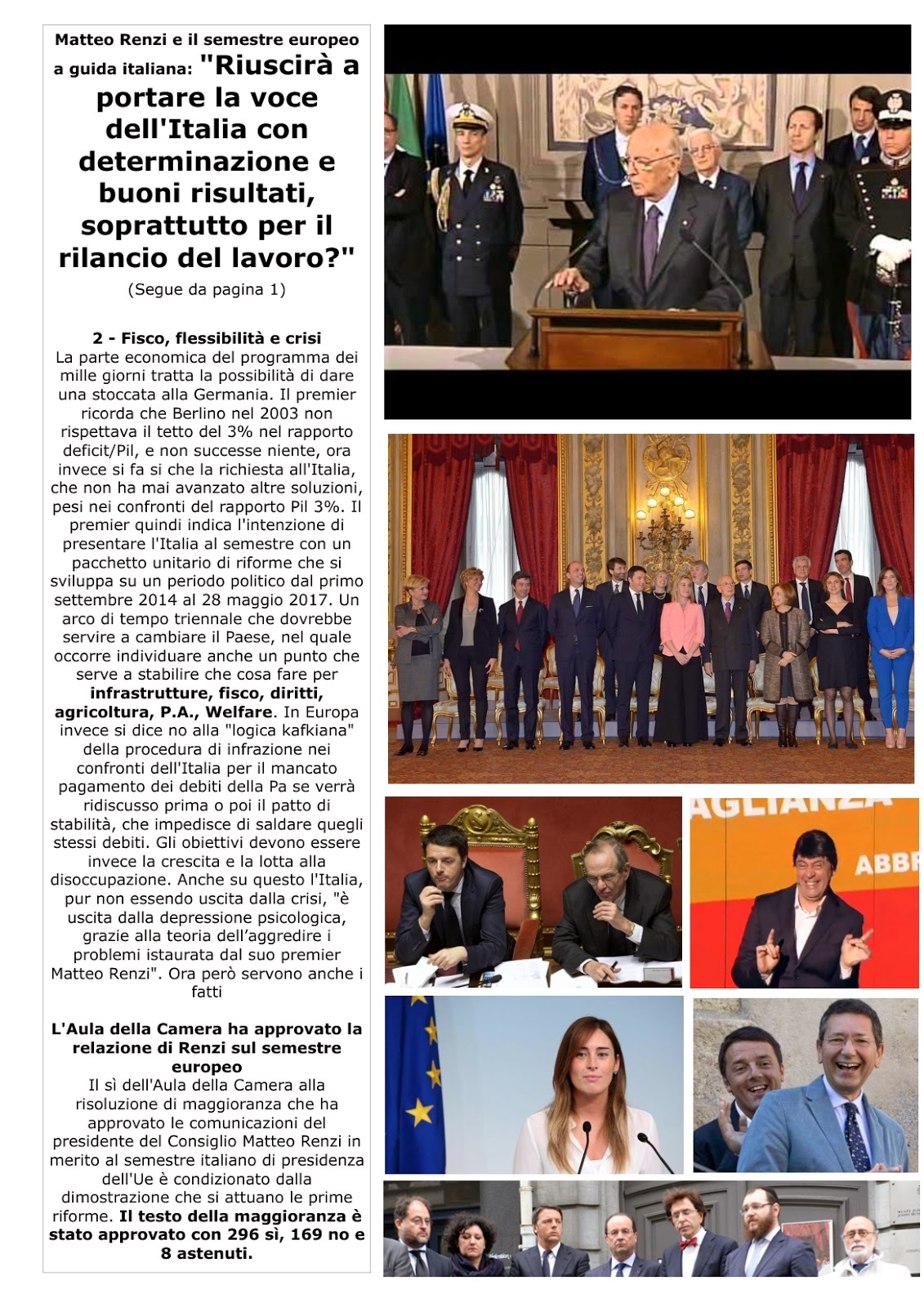 Matteo Renzi e il semestre europeo a guida italiana: "Riuscirà a portare la voce dell'Italia con determinazione e buoni risultati, soprattutto per il rilancio del lavoro?"

(Segue da pagina 1)

2 - Fisco, flessibilità e crisi
La parte economica del programma dei mille giorni tratta la possibilità di dare una stoccata alla Germania. Il premier ricorda che Berlino nel 2003 non rispettava il tetto del 3% nel rapporto deficit/Pil, e non successe niente, ora invece si fa si che la richiesta all'Italia, che non ha mai avanzato altre soluzioni, pesi nei confronti del rapporto Pil 3%. Il premier quindi indica l'intenzione di presentare l'Italia al semestre con un pacchetto unitario di riforme che si sviluppa su un periodo politico dal primo settembre 2014 al 28 maggio 2017. Un arco di tempo triennale che dovrebbe servire a cambiare il Paese, nel quale occorre individuare anche un punto che serve a stabilire che cosa fare per infrastrutture, fisco, diritti, agricoltura, P.A., Welfare. In Europa invece si dice no alla "logica kafkiana" della procedura di infrazione nei confronti dell'Italia per il mancato pagamento dei debiti della Pa se verrà ridiscusso prima o poi il patto di stabilità, che impedisce di saldare quegli stessi debiti. Gli obiettivi devono essere invece la crescita e la lotta alla disoccupazione. Anche su questo l'Italia, pur non essendo uscita dalla crisi, "è uscita dalla depressione psicologica, grazie alla teoria dell'aggredire i problemi istaurata dal suo premier Matteo Renzi". Ora però servono anche i fatti

L'Aula della Camera ha approvato la relazione di Renzi sul semestre europeo
Il sì dell'Aula della Camera alla risoluzione di maggioranza che ha approvato le comunicazioni del presidente del Consiglio Matteo Renzi in merito al semestre italiano di presidenza dell'Ue è condizionato dalla dimostrazione che si attuano le prime riforme. Il testo della maggioranza è stato approvato con 296 sì, 169 no e 8 astenuti.

AGLIANZA
ABBR